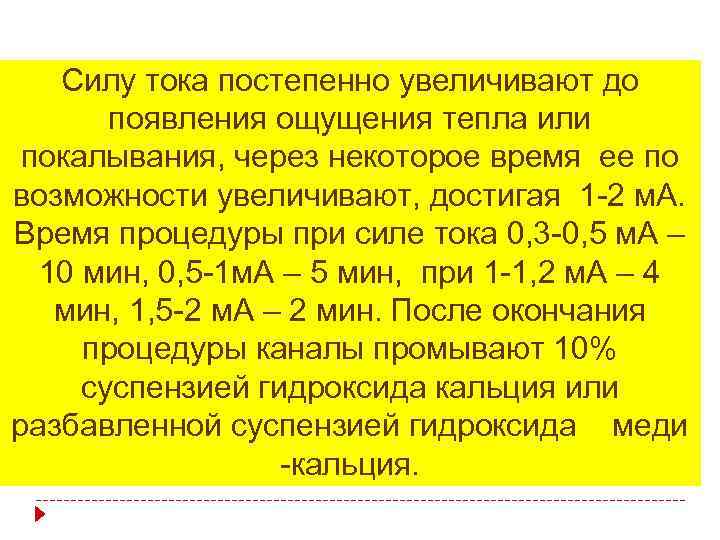 Силу тока постепенно увеличивают до появления ощущения тепла или покалывания, через некоторое время ее по возможности увеличивают, достигая 1-2 мА. Время процедуры при силе тока 0,3-0,5 мА – 10 мин, 0,5-1мА – 5 мин, при 1-1,2 мА – 4 мин, 1,5-2 мА – 2 мин. После окончания процедуры каналы промывают 10% суспензией гидроксида кальция или разбавленной суспензией гидроксида меди -кальция.